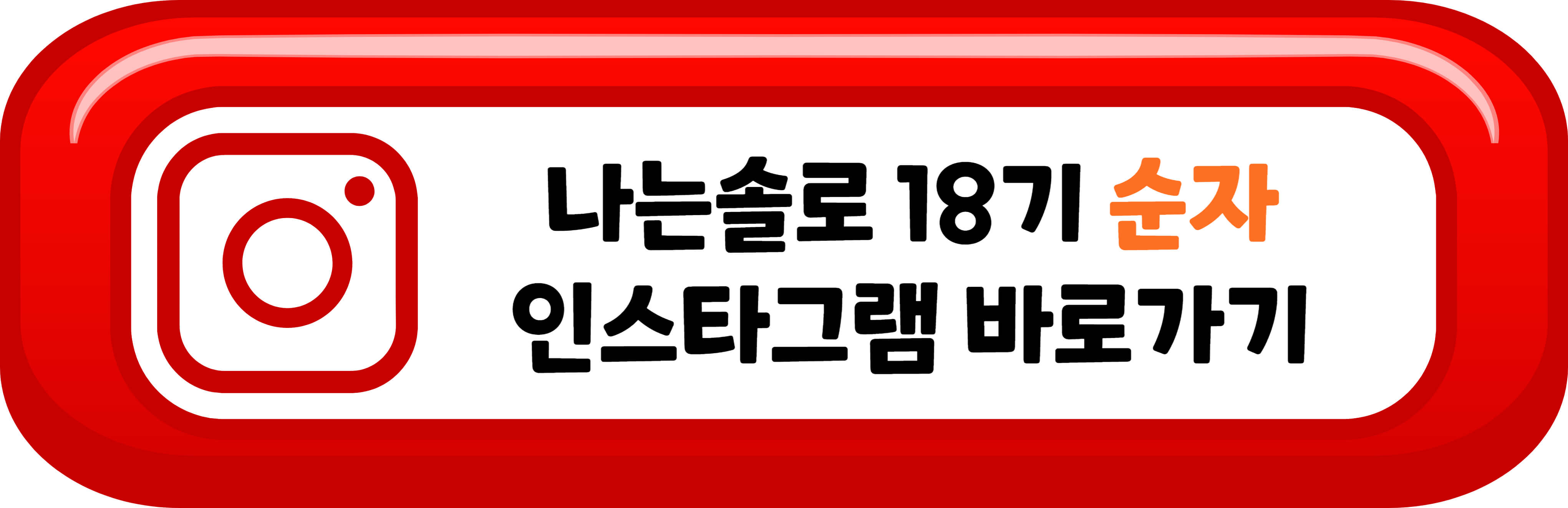 나는솔로 18기 순자
인스타그램 바로가기